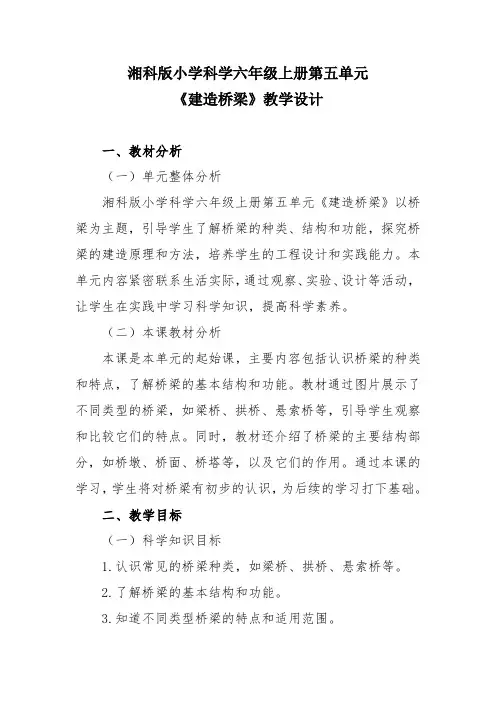 湘科版小学科学六年级上册第五单元
《建造桥梁》教学设计

一、教材分析

（一）单元整体分析

湘科版小学科学六年级上册第五单元《建造桥梁》以桥梁为主题，引导学生了解桥梁的种类、结构和功能，探究桥梁的建造原理和方法，培养学生的工程设计和实践能力。本单元内容紧密联系生活实际，通过观察、实验、设计等活动，让学生在实践中学习科学知识，提高科学素养。

（二）本课教材分析

本课是本单元的起始课，主要内容包括认识桥梁的种类和特点，了解桥梁的基本结构和功能。教材通过图片展示了不同类型的桥梁，如梁桥、拱桥、悬索桥等，引导学生观察和比较它们的特点。同时，教材还介绍了桥梁的主要结构部分，如桥墩、桥面、桥塔等，以及它们的作用。通过本课的学习，学生将对桥梁有初步的认识，为后续的学习打下基础。

二、教学目标

（一）科学知识目标

1. 认识常见的桥梁种类，如梁桥、拱桥、悬索桥等。

2. 了解桥梁的基本结构和功能。

3. 知道不同类型桥梁的特点和适用范围。